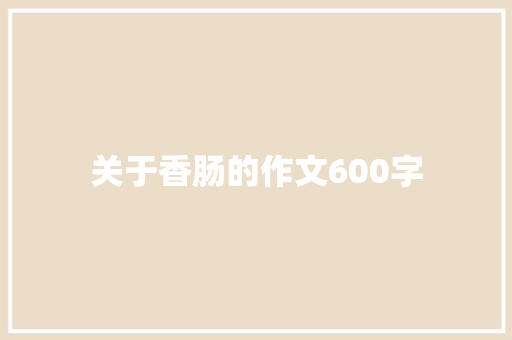 关于香肠的作文600字